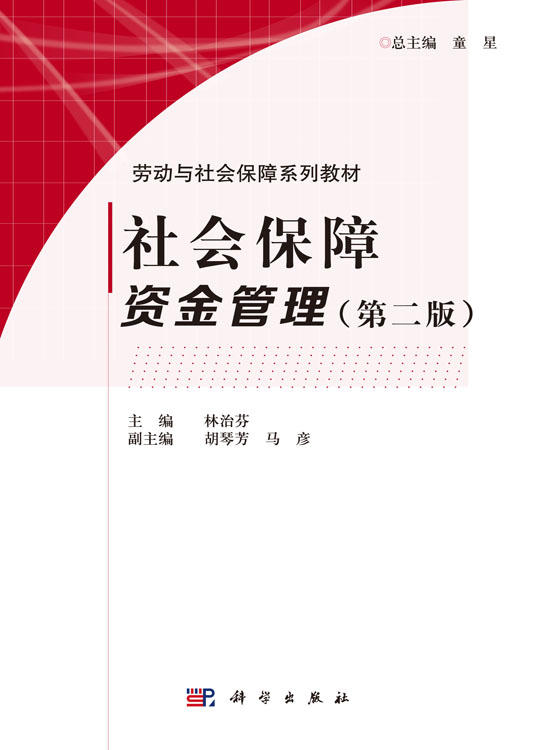 ◎总主编　童　星

劳动与社会保障系列教材

社会保障
资金管理（第二版）

主　编　　林治芬
副主编　　胡琴芳　马　彦

科学出版社